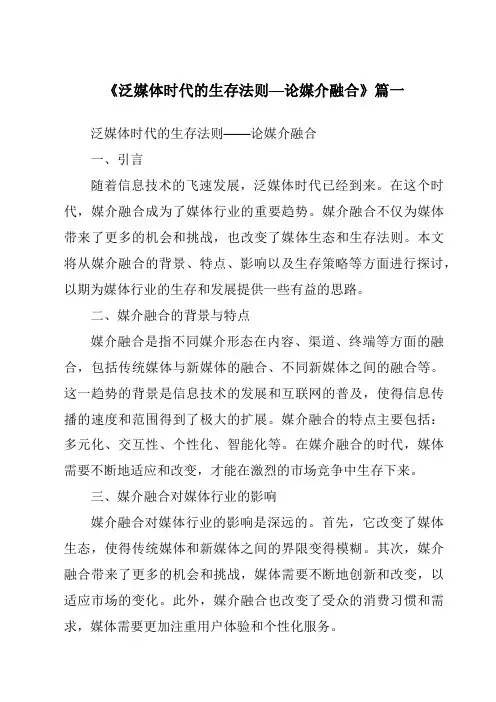 《泛媒体时代的生存法则—论媒介融合》篇一

泛媒体时代的生存法则——论媒介融合

一、引言

随着信息技术的飞速发展，泛媒体时代已经到来。在这个时代，媒介融合成为了媒体行业的重要趋势。媒介融合不仅为媒体带来了更多的机会和挑战，也改变了媒体生态和生存法则。本文将从媒介融合的背景、特点、影响以及生存策略等方面进行探讨，以期为媒体行业的生存和发展提供一些有益的思路。

二、媒介融合的背景与特点

媒介融合是指不同媒介形态在内容、渠道、终端等方面的融合，包括传统媒体与新媒体的融合、不同新媒体之间的融合等。这一趋势的背景是信息技术的发展和互联网的普及，使得信息传播的速度和范围得到了极大的扩展。媒介融合的特点主要包括：多元化、交互性、个性化、智能化等。在媒介融合的时代，媒体需要不断地适应和改变，才能在激烈的市场竞争中生存下来。

三、媒介融合对媒体行业的影响

媒介融合对媒体行业的影响是深远的。首先，它改变了媒体生态，使得传统媒体和新媒体之间的界限变得模糊。其次，媒介融合带来了更多的机会和挑战，媒体需要不断地创新和改变，以适应市场的变化。此外，媒介融合也改变了受众的消费习惯和需求，媒体需要更加注重用户体验和个性化服务。